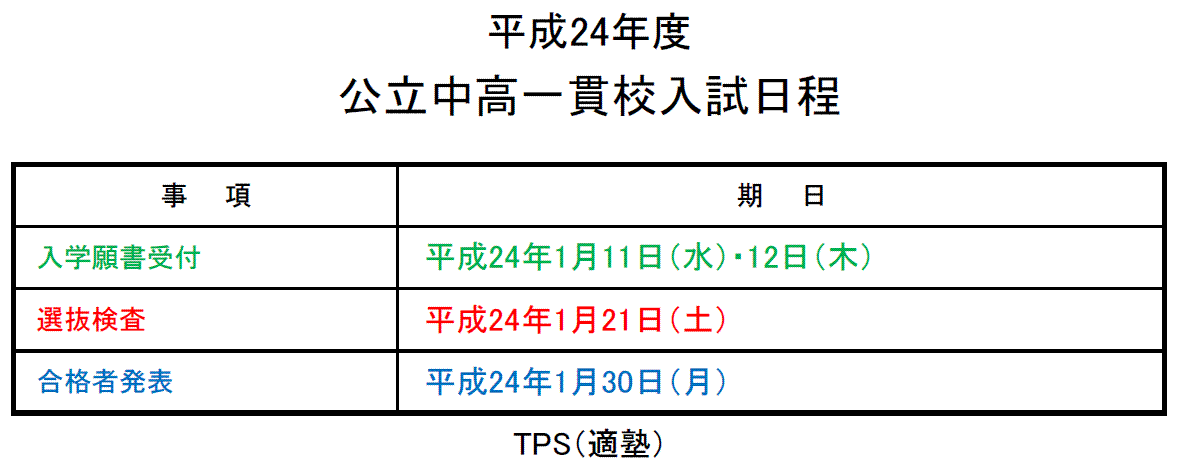 平成24年度

公立中高一貫校入試日程

| 事　項 | 期　日 |
|---|---|
| 入学願書受付 | 平成24年1月11日(水)・12日(木) |
| 選抜検査 | 平成24年1月21日(土) |
| 合格者発表 | 平成24年1月30日(月) |

TPS(適塾)